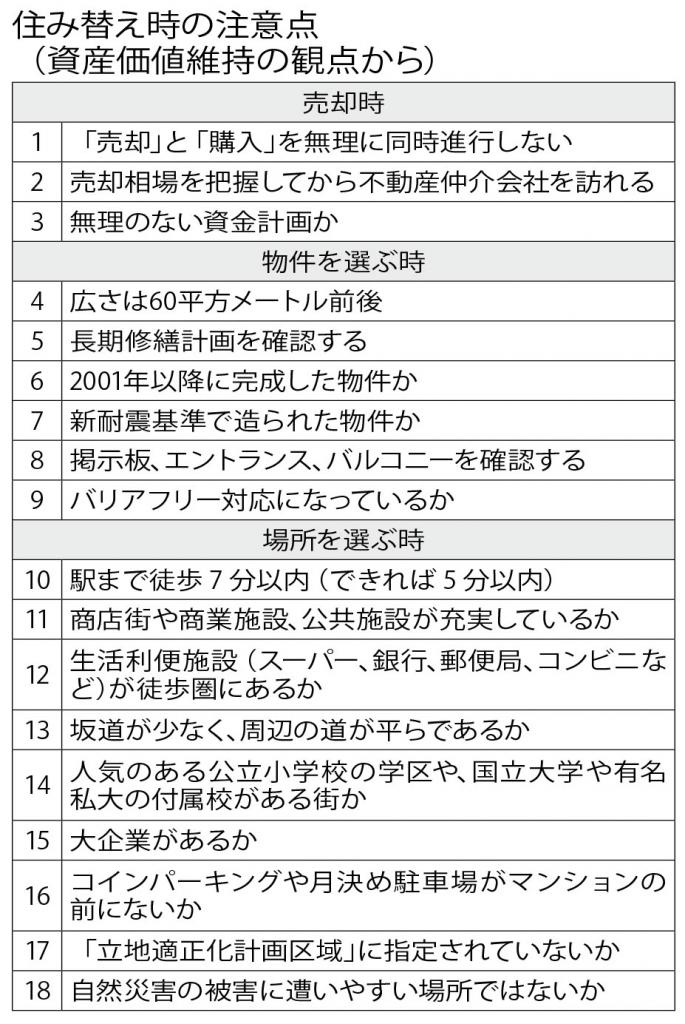 住み替え時の注意点
（資産価値維持の観点から）

| 売却時 | |
|---|---|
| 1 | 「売却」と「購入」を無理に同時進行しない |
| 2 | 売却相場を把握してから不動産仲介会社を訪れる |
| 3 | 無理のない資金計画か |
| 物件を選ぶ時 | |
| 4 | 広さは60平方メートル前後 |
| 5 | 長期修繕計画を確認する |
| 6 | 2001年以降に完成した物件か |
| 7 | 新耐震基準で造られた物件か |
| 8 | 掲示板、エントランス、バルコニーを確認する |
| 9 | バリアフリー対応になっているか |
| 場所を選ぶ時 | |
| 10 | 駅まで徒歩７分以内（できれば５分以内） |
| 11 | 商店街や商業施設、公共施設が充実しているか |
| 12 | 生活利便施設（スーパー、銀行、郵便局、コンビニなど）が徒歩圏にあるか |
| 13 | 坂道が少なく、周辺の道が平らであるか |
| 14 | 人気のある公立小学校の学区や、国立大学や有名私大の付属校がある街か |
| 15 | 大企業があるか |
| 16 | コインパーキングや月決め駐車場がマンションの前にないか |
| 17 | 「立地適正化計画区域」に指定されていないか |
| 18 | 自然災害の被害に遭いやすい場所ではないか |